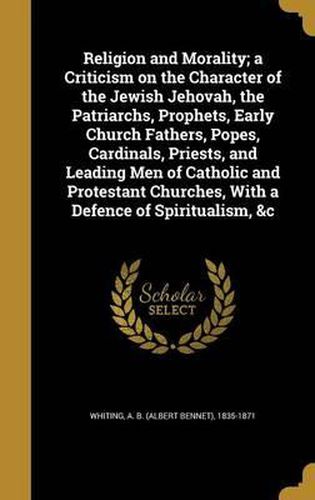 Religion and Morality; a Criticism on the Character of the Jewish Jehovah, the Patriarchs, Prophets, Early Church Fathers, Popes, Cardinals, Priests, and Leading Men of Catholic and Protestant Churches, With a Defence of Spiritualism, &c

Scholar SELECT

WHITING, A. B. (ALBERT BENNET), 1835-1871